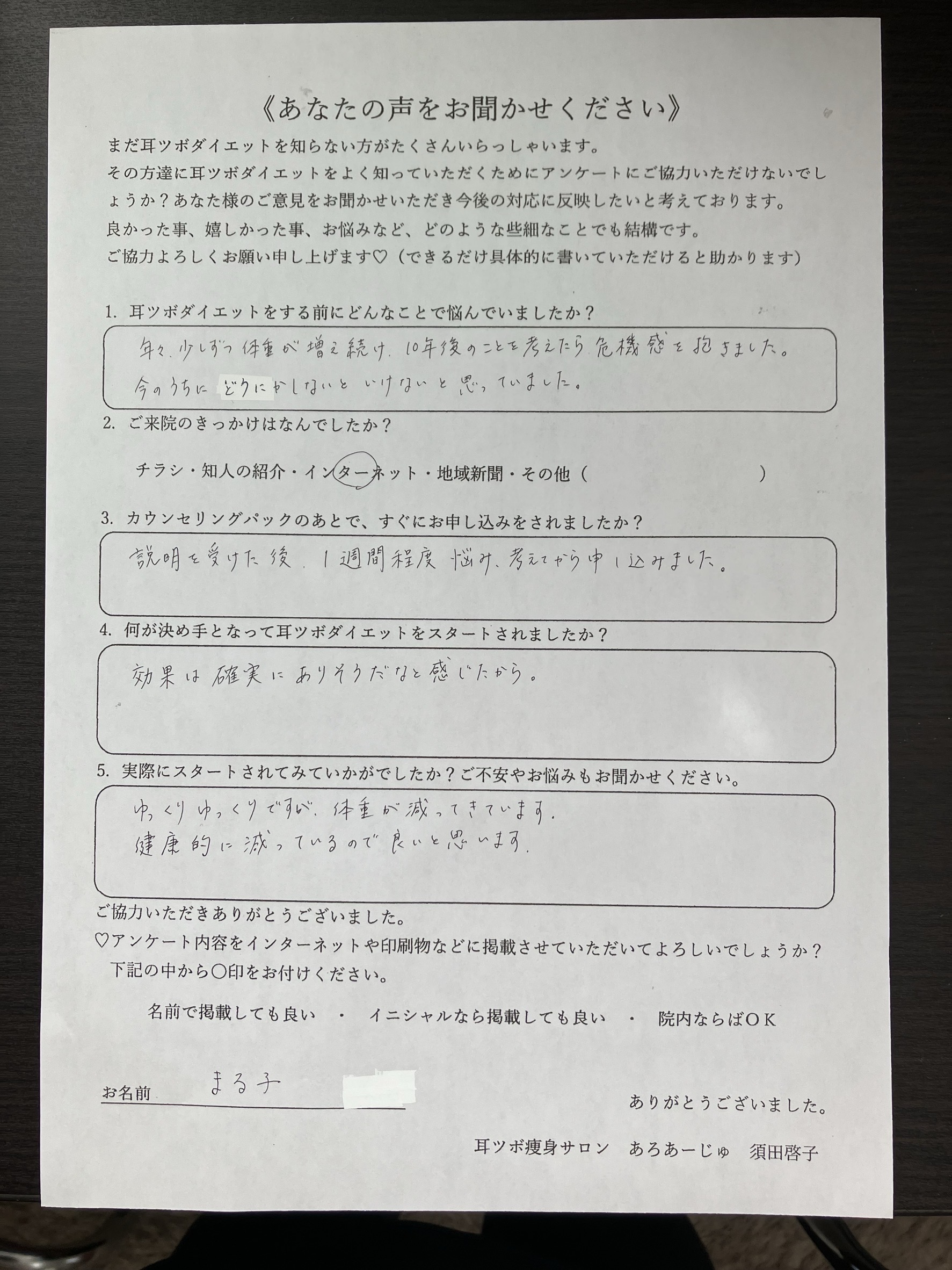 《あなたの声をお聞かせください》

まだ耳ツボダイエットを知らない方がたくさんいらっしゃいます。
その方達に耳ツボダイエットをよく知っていただくためにアンケートにご協力いただけないでしょうか？あなた様のご意見をお聞かせいただき今後の対応に反映したいと考えております。
良かった事、嬉しかった事、お悩みなど、どのような些細なことでも結構です。
ご協力よろしくお願い申し上げます♡（できるだけ具体的に書いていただけると助かります）

1. 耳ツボダイエットをする前にどんなことで悩んでいましたか？

年々、少しずつ体重が増え続け、10年後のことを考えたら危機感を抱きました。
今のうちにどうにかしないといけないと思っていました。

2. ご来院のきっかけはなんでしたか？

チラシ・知人の紹介・インターネット・地域新聞・その他（ ）

3. カウンセリングパックのあとで、すぐにお申し込みをされましたか？

説明を受けた後、1週間程度悩み、考えてから申し込みました。

4. 何が決め手となって耳ツボダイエットをスタートされましたか？

効果は確実にありそうだなと感じたから。

5. 実際にスタートされてみていかがでしたか？ご不安やお悩みもお聞かせください。

ゆっくりゆっくりですが、体重が減ってきています。
健康的に減っているので良いと思います。

ご協力いただきありがとうございました。
♡アンケート内容をインターネットや印刷物などに掲載させていただいてよろしいでしょうか？
下記の中から○印をお付けください。

名前で掲載しても良い ・ イニシャルなら掲載しても良い ・ 院内ならばOK

お名前 まる子

ありがとうございました。

耳ツボ痩身サロン あろあーじゅ 須田啓子